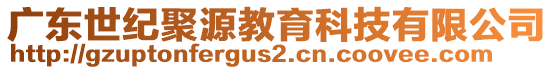 广东世纪聚源教育科技有限公司
http://gzuptonfergus2.cn.coovee.com